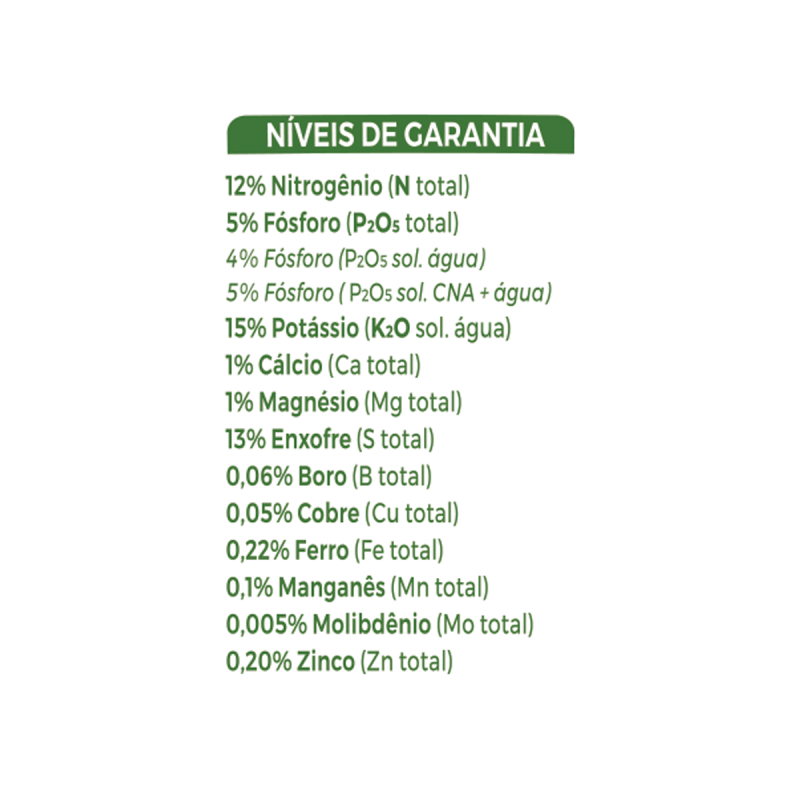 NÍVEIS DE GARANTIA

12% Nitrogênio (N total)
5% Fósforo ($P_2O_5$ total)
4% Fósforo ($P_2O_5$ sol. água)
5% Fósforo ( $P_2O_5$ sol. CNA + água)
15% Potássio ($K_2O$ sol. água)
1% Cálcio (Ca total)
1% Magnésio (Mg total)
13% Enxofre (S total)
0,06% Boro (B total)
0,05% Cobre (Cu total)
0,22% Ferro (Fe total)
0,1% Manganês (Mn total)
0,005% Molibdênio (Mo total)
0,20% Zinco (Zn total)